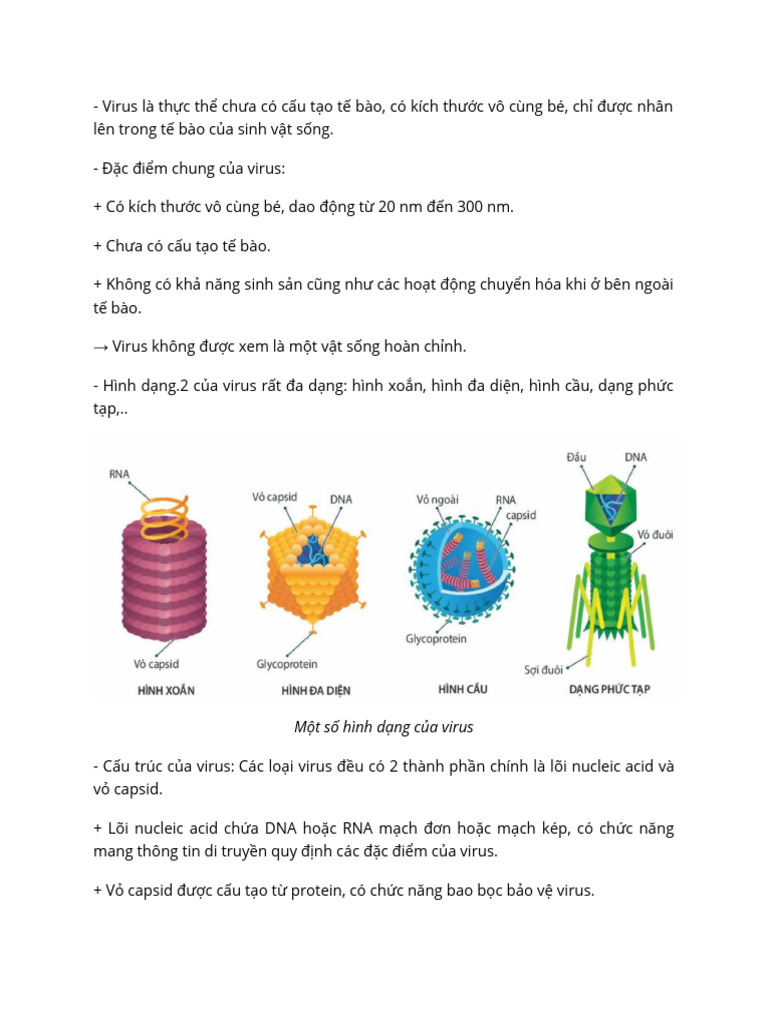 - Virus là thực thể chưa có cấu tạo tế bào, có kích thước vô cùng bé, chỉ được nhân lên trong tế bào của sinh vật sống.

- Đặc điểm chung của virus:

+ Có kích thước vô cùng bé, dao động từ 20 nm đến 300 nm.

+ Chưa có cấu tạo tế bào.

+ Không có khả năng sinh sản cũng như các hoạt động chuyển hóa khi ở bên ngoài tế bào.

→ Virus không được xem là một vật sống hoàn chỉnh.

- Hình dạng.2 của virus rất đa dạng: hình xoắn, hình đa diện, hình cầu, dạng phức tạp,..

RNA
Vỏ capsid
HÌNH XOẮN

Vỏ capsid
DNA
Glycoprotein
HÌNH ĐA DIỆN

Vỏ ngoài
RNA
capsid
Glycoprotein
HÌNH CẦU

Đầu
DNA
Vỏ đuôi
Sợi đuôi
DẠNG PHỨC TẠP

Một số hình dạng của virus

- Cấu trúc của virus: Các loại virus đều có 2 thành phần chính là lõi nucleic acid và vỏ capsid.

+ Lõi nucleic acid chứa DNA hoặc RNA mạch đơn hoặc mạch kép, có chức năng mang thông tin di truyền quy định các đặc điểm của virus.

+ Vỏ capsid được cấu tạo từ protein, có chức năng bao bọc bảo vệ virus.